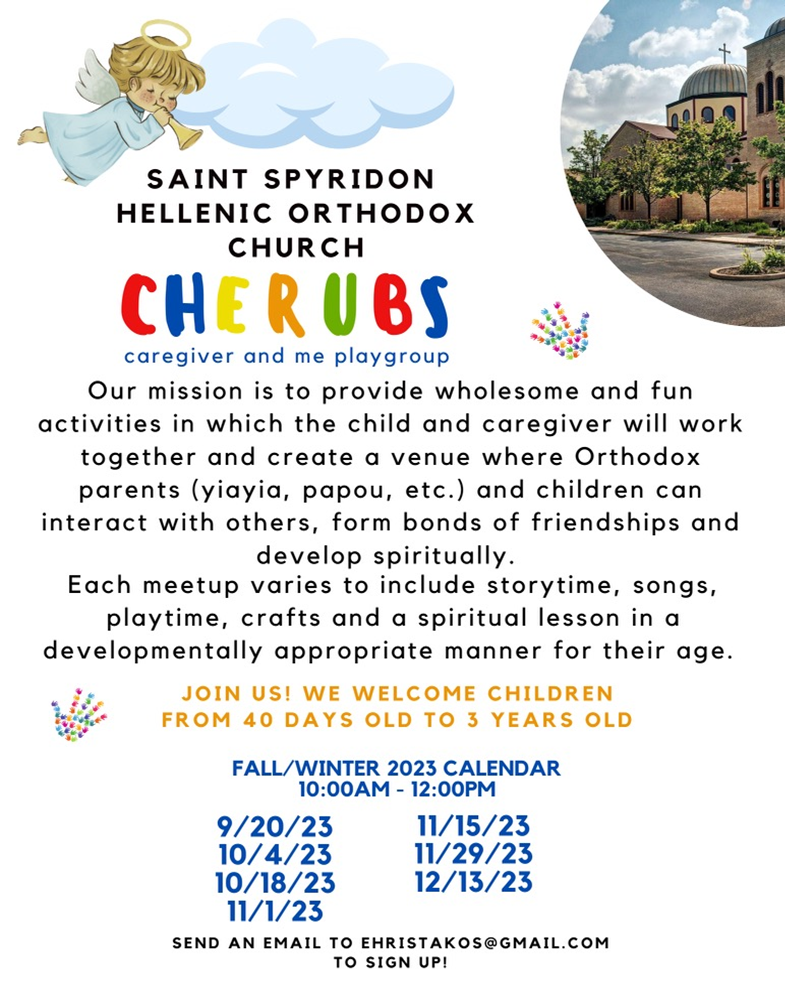 SAINT SPYRIDON HELLENIC ORTHODOX CHURCH

CHERUBS

caregiver and me playgroup

Our mission is to provide wholesome and fun activities in which the child and caregiver will work together and create a venue where Orthodox parents (yiayia, papou, etc.) and children can interact with others, form bonds of friendships and develop spiritually.
Each meetup varies to include storytime, songs, playtime, crafts and a spiritual lesson in a developmentally appropriate manner for their age.

JOIN US! WE WELCOME CHILDREN FROM 40 DAYS OLD TO 3 YEARS OLD

FALL/WINTER 2023 CALENDAR
10:00AM - 12:00PM

9/20/23
10/4/23
10/18/23
11/1/23

11/15/23
11/29/23
12/13/23

SEND AN EMAIL TO EHRISTAKOS@GMAIL.COM TO SIGN UP!